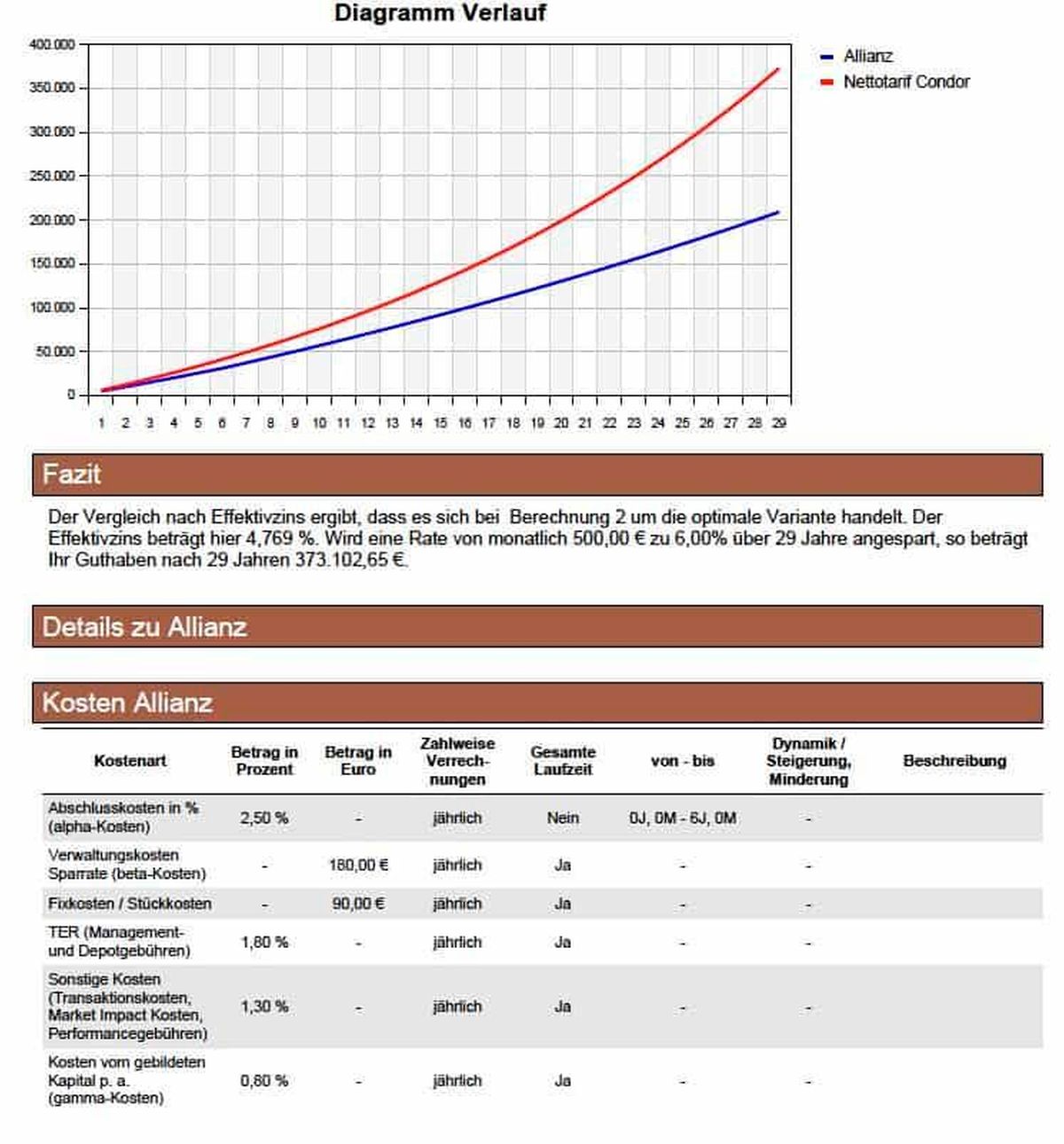 Diagramm Verlauf

400.000
350.000
300.000
250.000
200.000
150.000
100.000
50.000
0

1 2 3 4 5 6 7 8 9 10 11 12 13 14 15 16 17 18 19 20 21 22 23 24 25 26 27 28 29

Allianz
Nettotarif Condor

Fazit

Der Vergleich nach Effektivzins ergibt, dass es sich bei Berechnung 2 um die optimale Variante handelt. Der Effektivzins beträgt hier 4,769 %. Wird eine Rate von monatlich 500,00 € zu 6,00% über 29 Jahre angespart, so beträgt Ihr Guthaben nach 29 Jahren 373.102,65 €.

Details zu Allianz

Kosten Allianz

| Kostenart | Betrag in Prozent | Betrag in Euro | Zahlweise Verrechnungen | Gesamte Laufzeit | von - bis | Dynamik / Steigerung, Minderung | Beschreibung |
|---|---|---|---|---|---|---|---|
| Abschlusskosten in % (alpha-Kosten) | 2,50 % | - | jährlich | Nein | 0J, 0M - 6J, 0M | - | |
| Verwaltungskosten Sparrate (beta-Kosten) | - | 180,00 € | jährlich | Ja | - | - | |
| Fixkosten / Stückkosten | - | 90,00 € | jährlich | Ja | - | - | |
| TER (Management- und Depotgebühren) | 1,80 % | - | jährlich | Ja | - | - | |
| Sonstige Kosten (Transaktionskosten, Market Impact Kosten, Performancegebühren) | 1,30 % | - | jährlich | Ja | - | - | |
| Kosten vom gebildeten Kapital p. a. (gamma-Kosten) | 0,80 % | - | jährlich | Ja | - | - | |